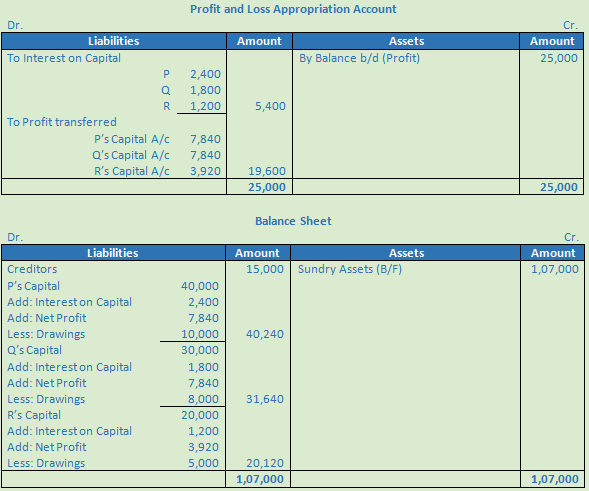 Profit and Loss Appropriation Account

Dr. Cr.

| Liabilities | | Amount | Assets | Amount |
|---|---|---|---|---|
| To Interest on Capital | | | By Balance b/d (Profit) | 25,000 |
| P | 2,400 | | | |
| Q | 1,800 | | | |
| R | 1,200 | 5,400 | | |
| To Profit transferred | | | | |
| P's Capital A/c | 7,840 | | | |
| Q's Capital A/c | 7,840 | | | |
| R's Capital A/c | 3,920 | 19,600 | | |
| | | 25,000 | | 25,000 |

Balance Sheet

Dr. Cr.

| Liabilities | | Amount | Assets | Amount |
|---|---|---|---|---|
| Creditors | | 15,000 | Sundry Assets (B/F) | 1,07,000 |
| P's Capital | 40,000 | | | |
| Add: Interest on Capital | 2,400 | | | |
| Add: Net Profit | 7,840 | | | |
| Less: Drawings | 10,000 | 40,240 | | |
| Q's Capital | 30,000 | | | |
| Add: Interest on Capital | 1,800 | | | |
| Add: Net Profit | 7,840 | | | |
| Less: Drawings | 8,000 | 31,640 | | |
| R's Capital | 20,000 | | | |
| Add: Interest on Capital | 1,200 | | | |
| Add: Net Profit | 3,920 | | | |
| Less: Drawings | 5,000 | 20,120 | | |
| | | 1,07,000 | | 1,07,000 |